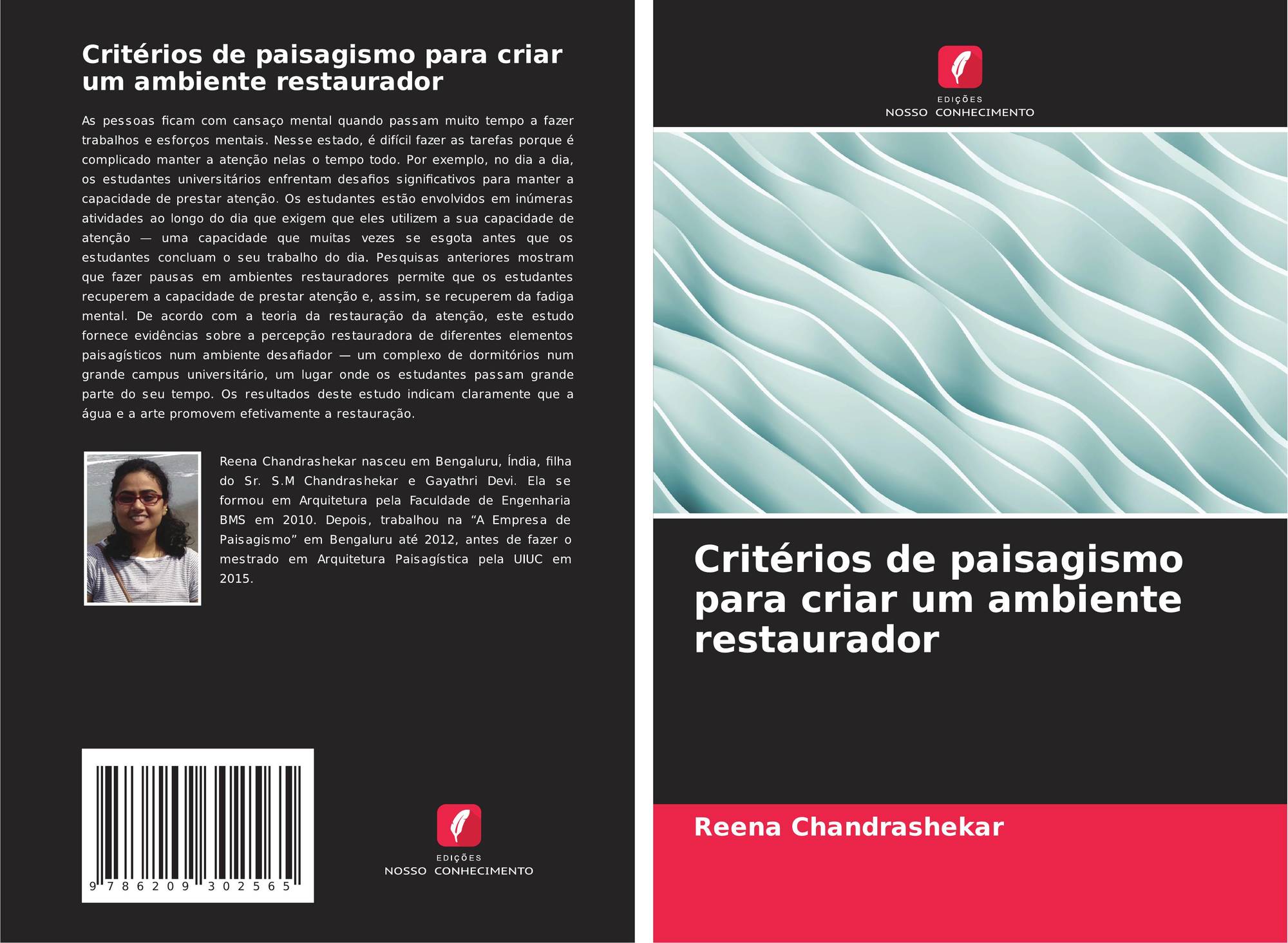 Critérios de paisagismo para criar um ambiente restaurador

As pessoas ficam com cansaço mental quando passam muito tempo a fazer trabalhos e esforços mentais. Nesse estado, é difícil fazer as tarefas porque é complicado manter a atenção nelas o tempo todo. Por exemplo, no dia a dia, os estudantes universitários enfrentam desafios significativos para manter a capacidade de prestar atenção. Os estudantes estão envolvidos em inúmeras atividades ao longo do dia que exigem que eles utilizem a sua capacidade de atenção — uma capacidade que muitas vezes se esgota antes que os estudantes concluam o seu trabalho do dia. Pesquisas anteriores mostram que fazer pausas em ambientes restauradores permite que os estudantes recuperem a capacidade de prestar atenção e, assim, se recuperem da fadiga mental. De acordo com a teoria da restauração da atenção, este estudo fornece evidências sobre a percepção restauradora de diferentes elementos paisagísticos num ambiente desafiador — um complexo de dormitórios num grande campus universitário, um lugar onde os estudantes passam grande parte do seu tempo. Os resultados deste estudo indicam claramente que a água e a arte promovem efetivamente a restauração.

Reena Chandrashekar nasceu em Bengaluru, Índia, filha do Sr. S.M Chandrashekar e Gayathri Devi. Ela se formou em Arquitetura pela Faculdade de Engenharia BMS em 2010. Depois, trabalhou na "A Empresa de Paisagismo" em Bengaluru até 2012, antes de fazer o mestrado em Arquitetura Paisagística pela UIUC em 2015.

9 786209 302565

EDIÇÕES
NOSSO CONHECIMENTO

EDIÇÕES
NOSSO CONHECIMENTO

Critérios de paisagismo para criar um ambiente restaurador

Reena Chandrashekar